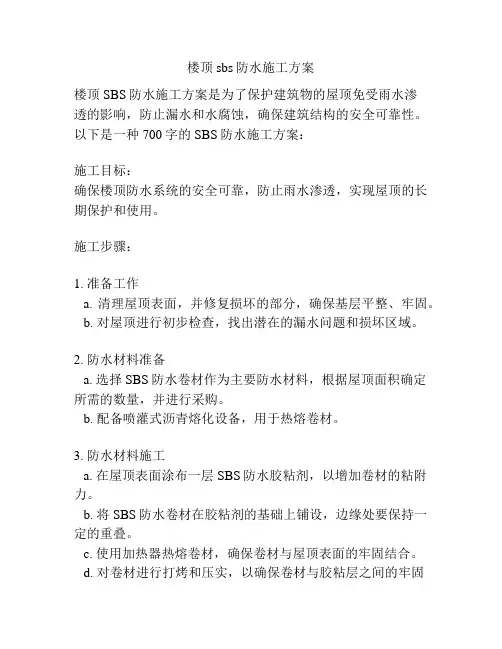 楼顶 sbs 防水施工方案

楼顶 SBS 防水施工方案是为了保护建筑物的屋顶免受雨水渗透的影响，防止漏水和水腐蚀，确保建筑结构的安全可靠性。以下是一种 700 字的 SBS 防水施工方案：

施工目标：
确保楼顶防水系统的安全可靠，防止雨水渗透，实现屋顶的长期保护和使用。

施工步骤：

1. 准备工作
a. 清理屋顶表面，并修复损坏的部分，确保基层平整、牢固。
b. 对屋顶进行初步检查，找出潜在的漏水问题和损坏区域。

2. 防水材料准备
a. 选择 SBS 防水卷材作为主要防水材料，根据屋顶面积确定所需的数量，并进行采购。
b. 配备喷灌式沥青熔化设备，用于热熔卷材。

3. 防水材料施工
a. 在屋顶表面涂布一层 SBS 防水胶粘剂，以增加卷材的粘附力。
b. 将 SBS 防水卷材在胶粘剂的基础上铺设，边缘处要保持一定的重叠。
c. 使用加热器热熔卷材，确保卷材与屋顶表面的牢固结合。
d. 对卷材进行打烤和压实，以确保卷材与胶粘层之间的牢固